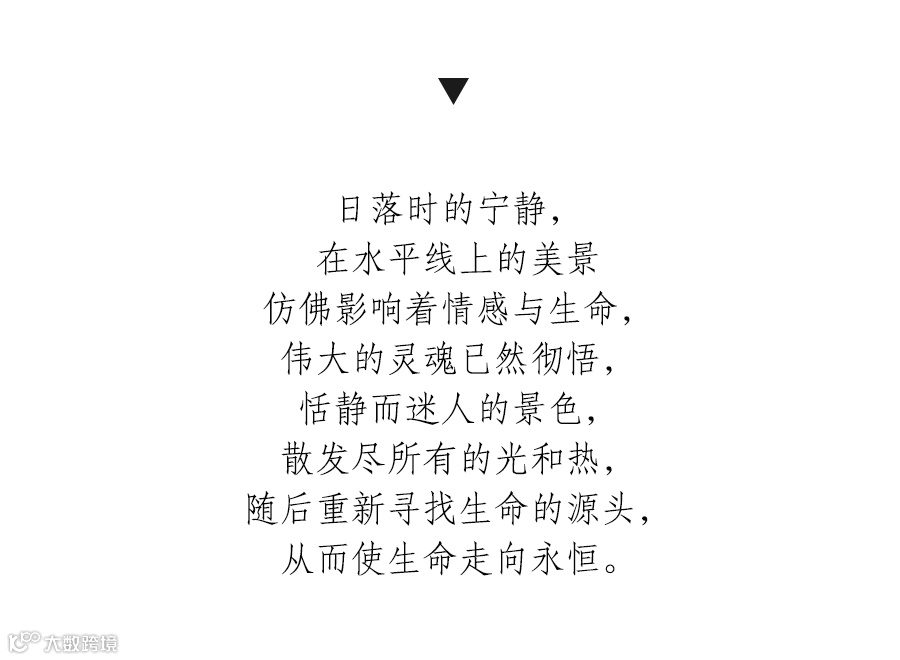 ▼

日落时的宁静,
在水平线上的美景
仿佛影响着情感与生命,
伟大的灵魂已然彻悟,
恬静而迷人的景色,
散发尽所有的光和热,
随后重新寻找生命的源头,
从而使生命走向永恒。

大数跨境